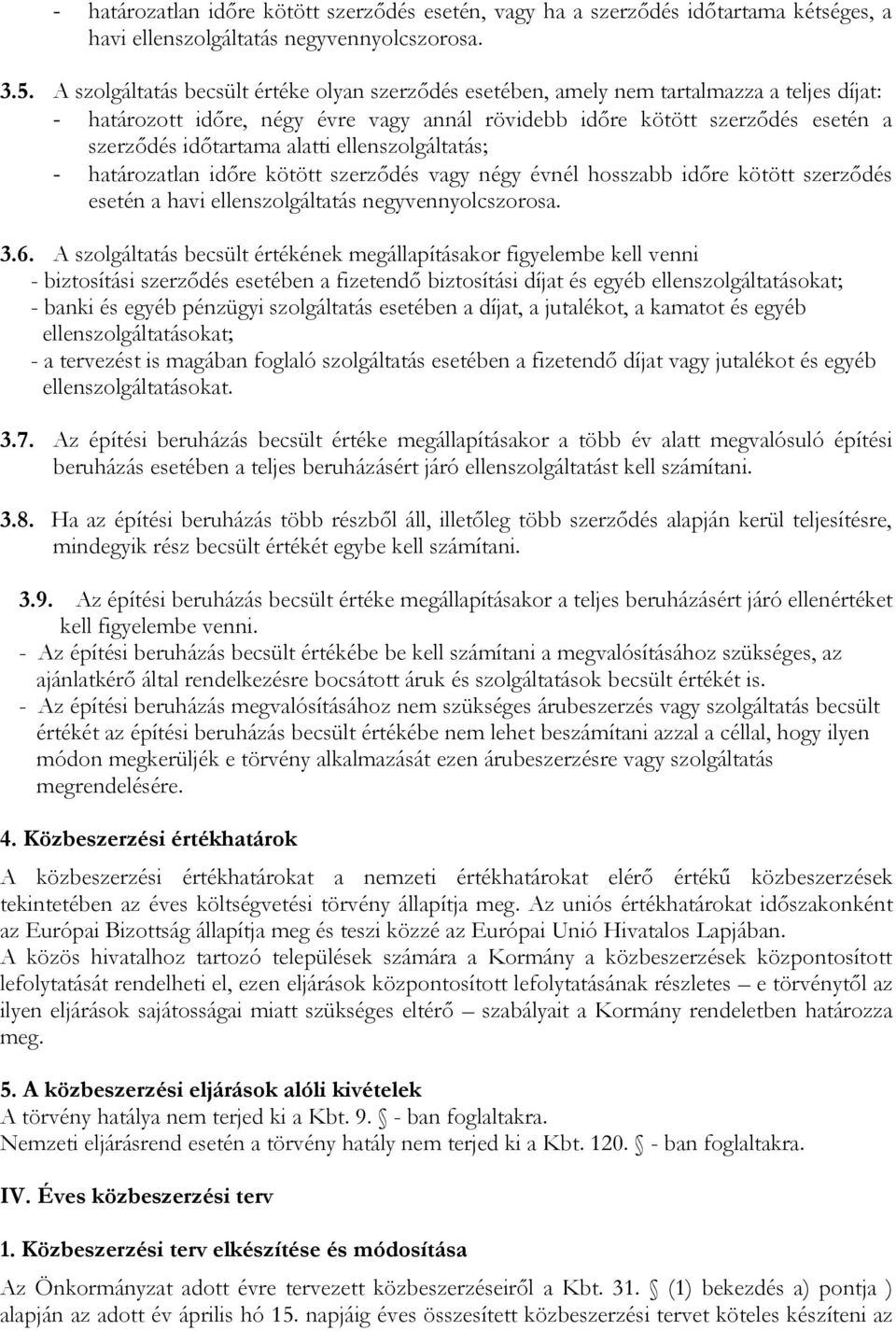 - határozatlan időre kötött szerződés esetén, vagy ha a szerződés időtartama kétséges, a havi ellenszolgáltatás negyvennyolcszorosa.

3.5. A szolgáltatás becsült értéke olyan szerződés esetében, amely nem tartalmazza a teljes díjat:
- határozott időre, négy évre vagy annál rövidebb időre kötött szerződés esetén a szerződés időtartama alatti ellenszolgáltatás;
- határozatlan időre kötött szerződés vagy négy évnél hosszabb időre kötött szerződés esetén a havi ellenszolgáltatás negyvennyolcszorosa.

3.6. A szolgáltatás becsült értékének megállapításakor figyelembe kell venni
- biztosítási szerződés esetében a fizetendő biztosítási díjat és egyéb ellenszolgáltatásokat;
- banki és egyéb pénzügyi szolgáltatás esetében a díjat, a jutalékot, a kamatot és egyéb ellenszolgáltatásokat;
- a tervezést is magában foglaló szolgáltatás esetében a fizetendő díjat vagy jutalékot és egyéb ellenszolgáltatásokat.

3.7. Az építési beruházás becsült értéke megállapításakor a több év alatt megvalósuló építési beruházás esetében a teljes beruházásért járó ellenszolgáltatást kell számítani.

3.8. Ha az építési beruházás több részből áll, illetőleg több szerződés alapján kerül teljesítésre, mindegyik rész becsült értékét egybe kell számítani.

3.9. Az építési beruházás becsült értéke megállapításakor a teljes beruházásért járó ellenértéket kell figyelembe venni.
- Az építési beruházás becsült értékébe be kell számítani a megvalósításához szükséges, az ajánlatkérő által rendelkezésre bocsátott áruk és szolgáltatások becsült értékét is.
- Az építési beruházás megvalósításához nem szükséges árubeszerzés vagy szolgáltatás becsült értékét az építési beruházás becsült értékébe nem lehet beszámítani azzal a céllal, hogy ilyen módon megkerüljék e törvény alkalmazását ezen árubeszerzésre vagy szolgáltatás megrendelésére.

4. Közbeszerzési értékhatárok
A közbeszerzési értékhatárokat a nemzeti értékhatárokat elérő értékű közbeszerzések tekintetében az éves költségvetési törvény állapítja meg. Az uniós értékhatárokat időszakonként az Európai Bizottság állapítja meg és teszi közzé az Európai Unió Hivatalos Lapjában.
A közös hivatalhoz tartozó települések számára a Kormány a közbeszerzések központosított lefolytatását rendelheti el, ezen eljárások központosított lefolytatásának részletes – e törvénytől az ilyen eljárások sajátosságai miatt szükséges eltérő – szabályait a Kormány rendeletben határozza meg.

5. A közbeszerzési eljárások alóli kivételek
A törvény hatálya nem terjed ki a Kbt. 9. § - ban foglaltakra.
Nemzeti eljárásrend esetén a törvény hatály nem terjed ki a Kbt. 120. § - ban foglaltakra.

IV. Éves közbeszerzési terv

1. Közbeszerzési terv elkészítése és módosítása
Az Önkormányzat adott évre tervezett közbeszerzéseiről a Kbt. 31. § (1) bekezdés a) pontja ) alapján az adott év április hó 15. napjáig éves összesített közbeszerzési tervet köteles készíteni az